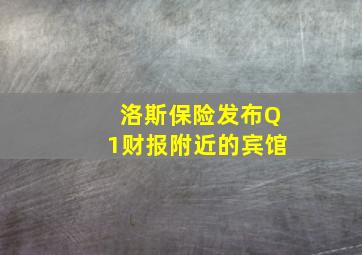 洛斯保险发布Q1财报附近的宾馆